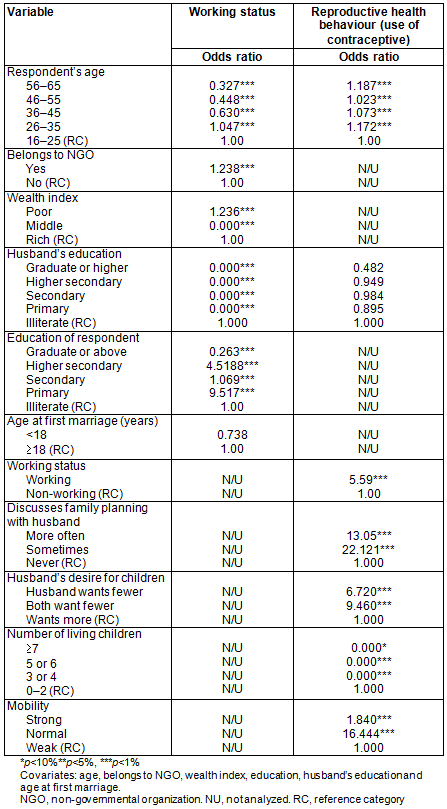 | Variable | Working status | Reproductive health behaviour (use of contraceptive) |
|---|---|---|
| | Odds ratio | Odds ratio |
| Respondent's age | | |
| 56–65 | 0.327*** | 1.187*** |
| 46–55 | 0.448*** | 1.023*** |
| 36–45 | 0.630*** | 1.073*** |
| 26–35 | 1.047*** | 1.172*** |
| 16–25 (RC) | 1.00 | 1.00 |
| Belongs to NGO | | |
| Yes | 1.238*** | N/U |
| No (RC) | 1.00 | N/U |
| Wealth index | | |
| Poor | 1.236*** | N/U |
| Middle | 0.000*** | N/U |
| Rich (RC) | 1.00 | N/U |
| Husband's education | | |
| Graduate or higher | 0.000*** | 0.482 |
| Higher secondary | 0.000*** | 0.949 |
| Secondary | 0.000*** | 0.984 |
| Primary | 0.000*** | 0.895 |
| Illiterate (RC) | 1.000 | 1.000 |
| Education of respondent | | |
| Graduate or above | 0.263*** | N/U |
| Higher secondary | 4.5188*** | N/U |
| Secondary | 1.069*** | N/U |
| Primary | 9.517*** | N/U |
| Illiterate (RC) | 1.00 | N/U |
| Age at first marriage (years) | | |
| <18 | 0.738 | N/U |
| ≥18 (RC) | 1.00 | N/U |
| Working status | | |
| Working | N/U | 5.59*** |
| Non-working (RC) | N/U | 1.00 |
| Discusses family planning with husband | | |
| More often | N/U | 13.05*** |
| Sometimes | N/U | 22.121*** |
| Never (RC) | N/U | 1.000 |
| Husband's desire for children | | |
| Husband wants fewer | N/U | 6.720*** |
| Both want fewer | N/U | 9.460*** |
| Wants more (RC) | N/U | 1.000 |
| Number of living children | | |
| ≥7 | N/U | 0.000* |
| 5 or 6 | N/U | 0.000*** |
| 3 or 4 | N/U | 0.000*** |
| 0–2 (RC) | N/U | 1.000 |
| Mobility | | |
| Strong | N/U | 1.840*** |
| Normal | N/U | 16.444*** |
| Weak (RC) | N/U | 1.000 |

*p<10%**p<5%, ***p<1%
Covariates: age, belongs to NGO, wealth index, education, husband's educationand age at first marriage.
NGO, non-governmental organization. NU, not analyzed. RC, reference category